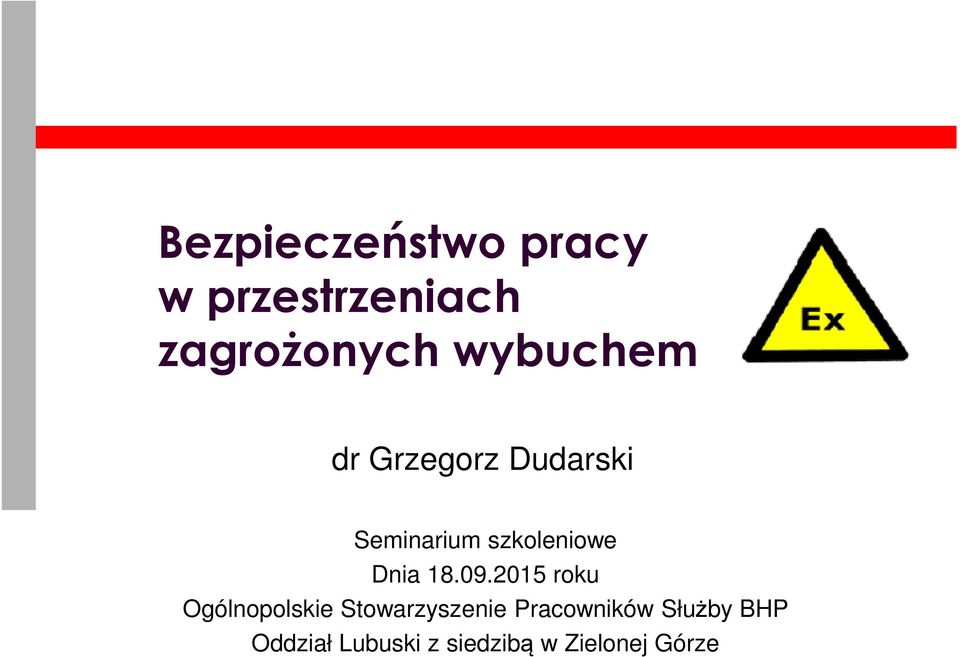 Bezpieczeństwo pracy w przestrzeniach zagrożonych wybuchem

Ex

dr Grzegorz Dudarski

Seminarium szkoleniowe
Dnia 18.09.2015 roku
Ogólnopolskie Stowarzyszenie Pracowników Służby BHP
Oddział Lubuski z siedzibą w Zielonej Górze